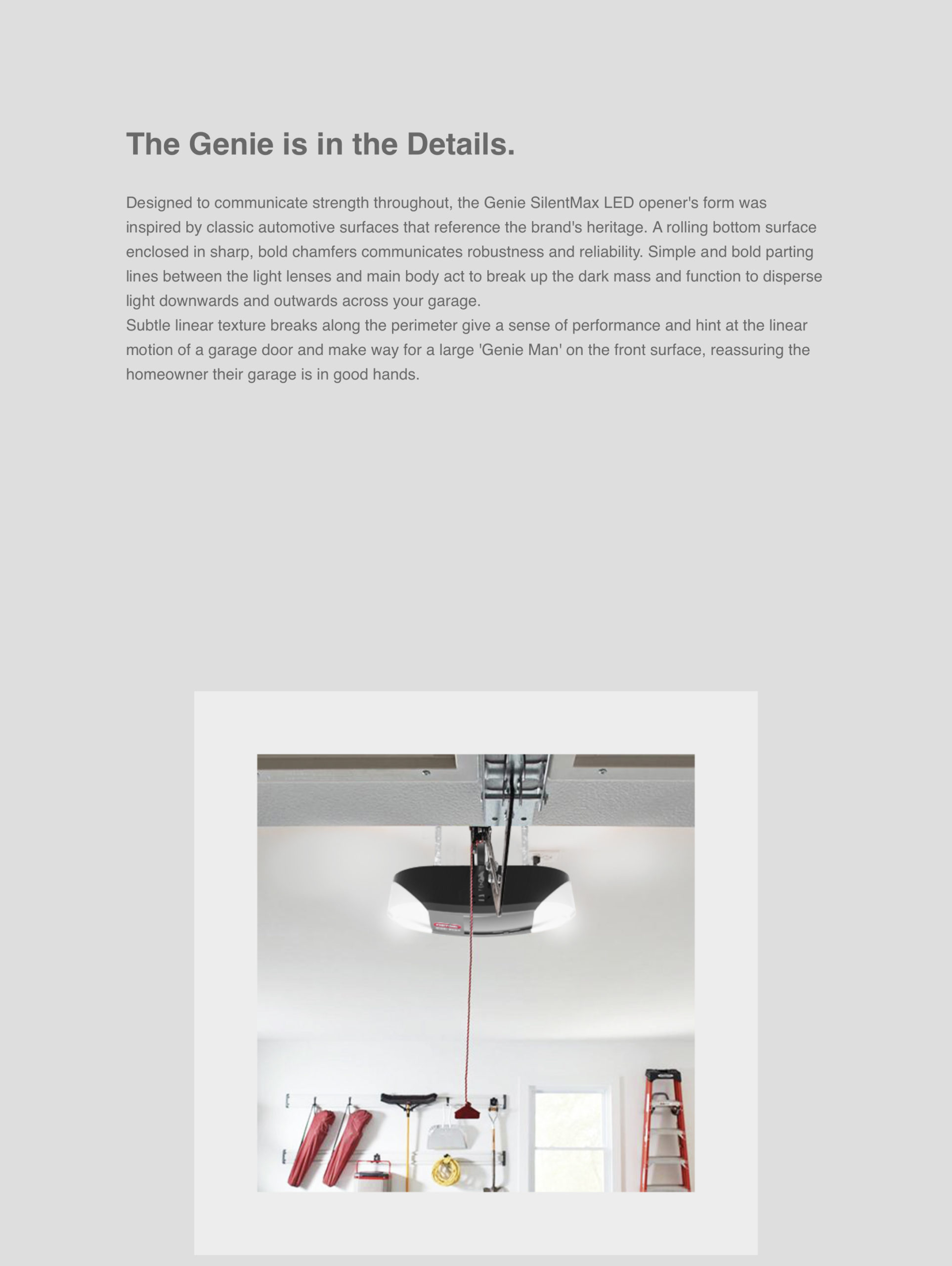 The Genie is in the Details.

Designed to communicate strength throughout, the Genie SilentMax LED opener's form was inspired by classic automotive surfaces that reference the brand's heritage. A rolling bottom surface enclosed in sharp, bold chamfers communicates robustness and reliability. Simple and bold parting lines between the light lenses and main body act to break up the dark mass and function to disperse light downwards and outwards across your garage.
Subtle linear texture breaks along the perimeter give a sense of performance and hint at the linear motion of a garage door and make way for a large 'Genie Man' on the front surface, reassuring the homeowner their garage is in good hands.